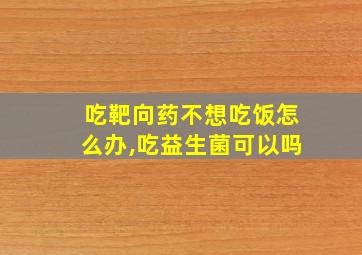 吃靶向药不想吃饭怎么办,吃益生菌可以吗